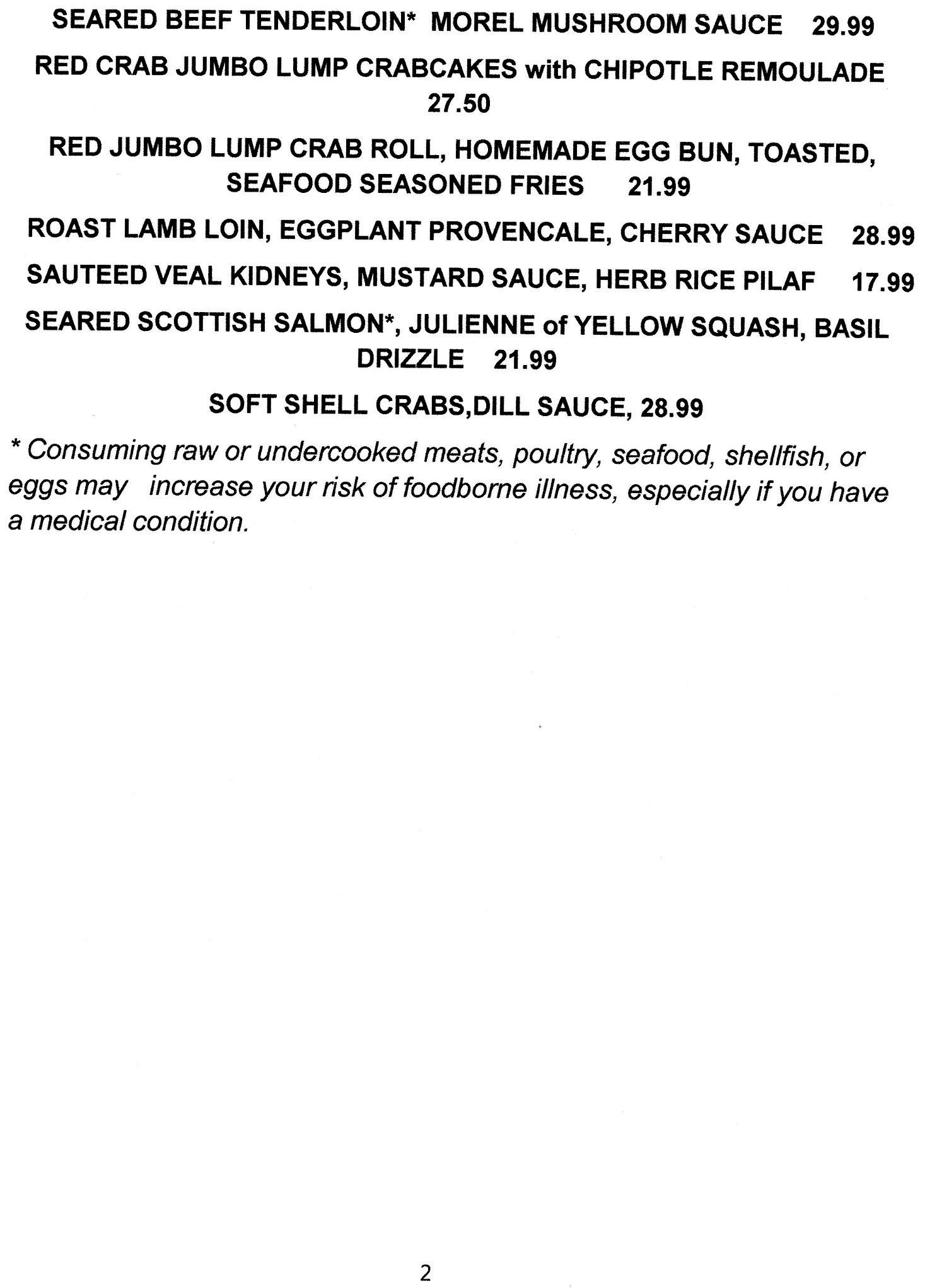 SEARED BEEF TENDERLOIN* MOREL MUSHROOM SAUCE 29.99

RED CRAB JUMBO LUMP CRABCAKES with CHIPOTLE REMOULADE 27.50

RED JUMBO LUMP CRAB ROLL, HOMEMADE EGG BUN, TOASTED, SEAFOOD SEASONED FRIES 21.99

ROAST LAMB LOIN, EGGPLANT PROVENCALE, CHERRY SAUCE 28.99

SAUTEED VEAL KIDNEYS, MUSTARD SAUCE, HERB RICE PILAF 17.99

SEARED SCOTTISH SALMON*, JULIENNE of YELLOW SQUASH, BASIL DRIZZLE 21.99

SOFT SHELL CRABS,DILL SAUCE, 28.99

* Consuming raw or undercooked meats, poultry, seafood, shellfish, or eggs may increase your risk of foodborne illness, especially if you have a medical condition.

2